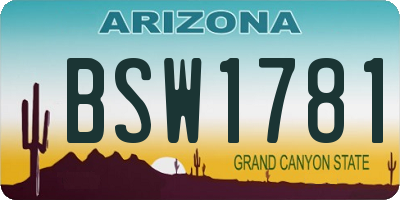 ARIZONA
BSW1781
GRAND CANYON STATE